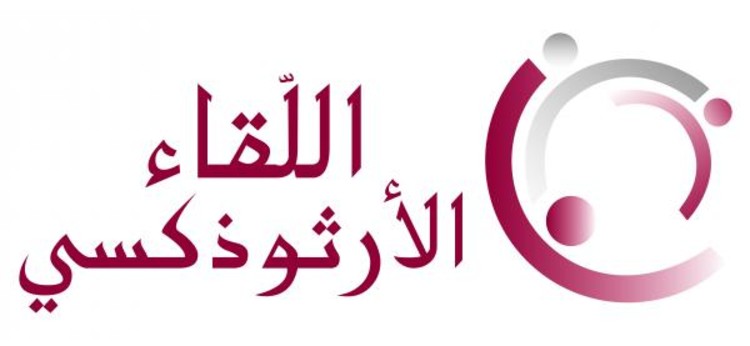 اللّقاء
الأرثوذكسي